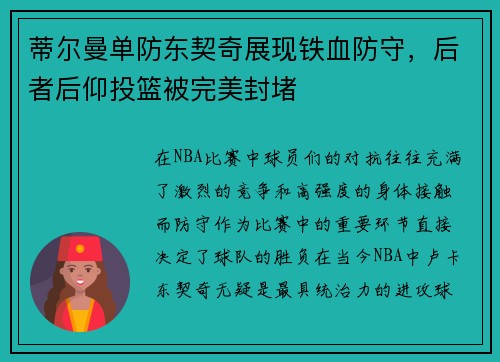 蒂尔曼单防东契奇展现铁血防守，后者后仰投篮被完美封堵

在NBA比赛中球员们的对抗往往充满了激烈的竞争和高强度的身体接触而防守作为比赛中的重要环节直接决定了球队的胜负在当今NBA中卢卡东契奇无疑是最具统治力的进攻球